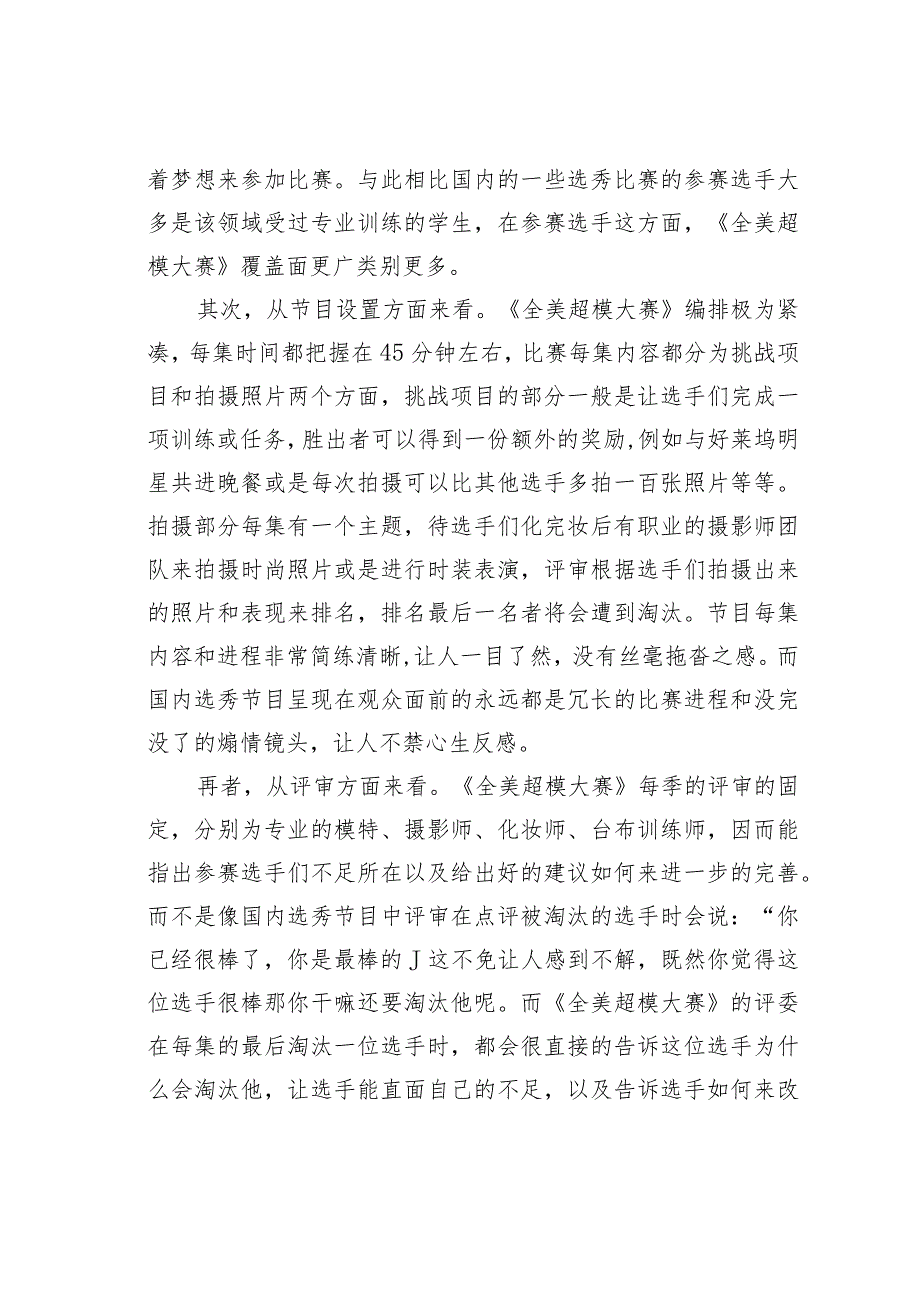 着梦想来参加比赛。与此相比国内的一些选秀比赛的参赛选手大多是该领域受过专业训练的学生，在参赛选手这方面，《全美超模大赛》覆盖面更广类别更多。

其次，从节目设置方面来看。《全美超模大赛》编排极为紧凑，每集时间都把握在45分钟左右，比赛每集内容都分为挑战项目和拍摄照片两个方面，挑战项目的部分一般是让选手们完成一项训练或任务，胜出者可以得到一份额外的奖励，例如与好莱坞明星共进晚餐或是每次拍摄可以比其他选手多拍一百张照片等等。拍摄部分每集有一个主题，待选手们化完妆后有职业的摄影师团队来拍摄时尚照片或是进行时装表演，评审根据选手们拍摄出来的照片和表现来排名，排名最后一名者将会遭到淘汰。节目每集内容和进程非常简练清晰，让人一目了然，没有丝毫拖沓之感。而国内选秀节目呈现在观众面前的永远都是冗长的比赛进程和没完没了的煽情镜头，让人不禁心生反感。

再者，从评审方面来看。《全美超模大赛》每季的评审的固定，分别为专业的模特、摄影师、化妆师、台布训练师，因而能指出参赛选手们不足所在以及给出好的建议如何来进一步的完善。而不是像国内选秀节目中评审在点评被淘汰的选手时会说：“你已经很棒了，你是最棒的J这不免让人感到不解，既然你觉得这位选手很棒那你干嘛还要淘汰他呢。而《全美超模大赛》的评委在每集的最后淘汰一位选手时，都会很直接的告诉这位选手为什么会淘汰他，让选手能直面自己的不足，以及告诉选手如何来改